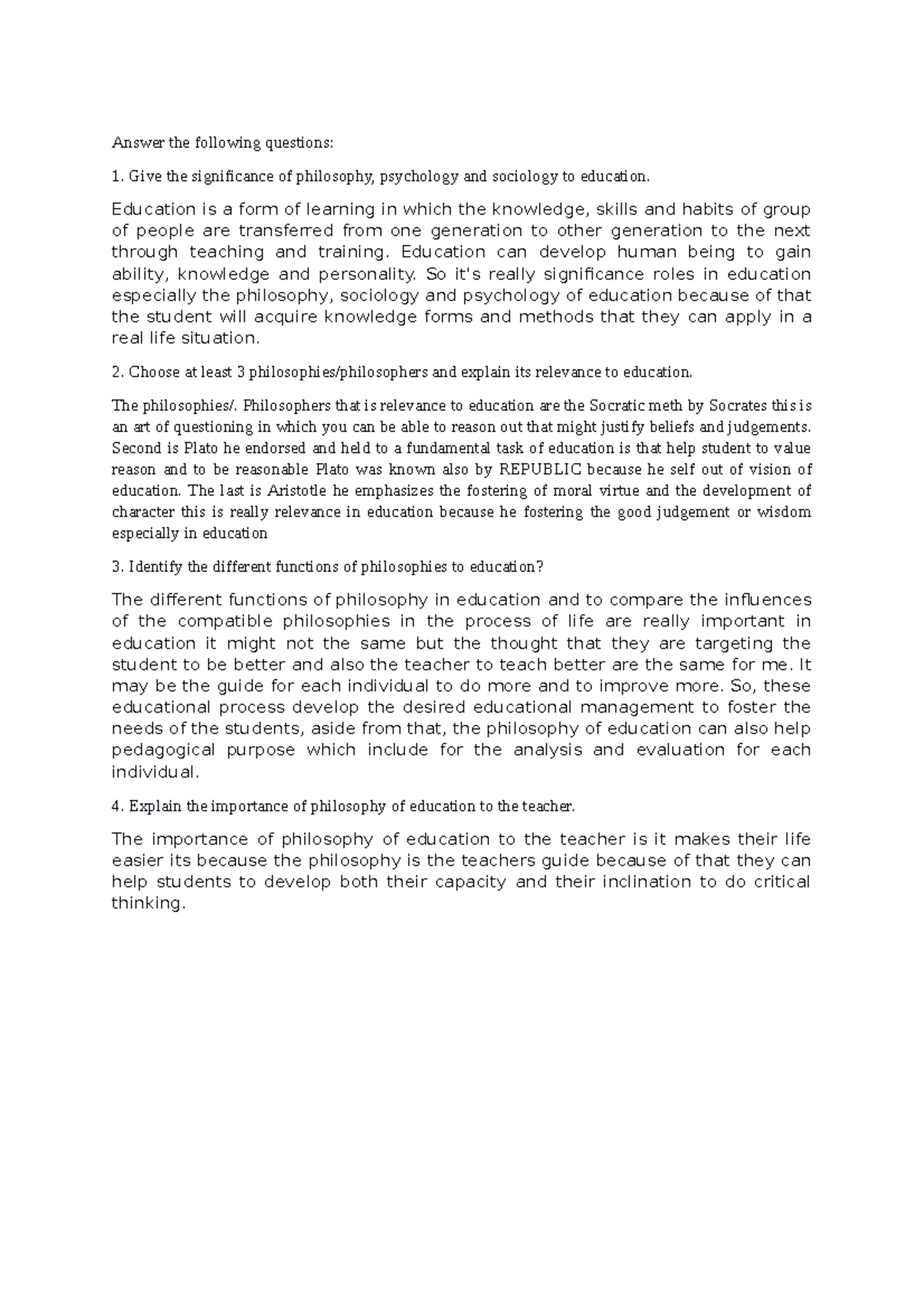 Answer the following questions:

1. Give the significance of philosophy, psychology and sociology to education.

Education is a form of learning in which the knowledge, skills and habits of group of people are transferred from one generation to other generation to the next through teaching and training. Education can develop human being to gain ability, knowledge and personality. So it's really significance roles in education especially the philosophy, sociology and psychology of education because of that the student will acquire knowledge forms and methods that they can apply in a real life situation.

2. Choose at least 3 philosophies/philosophers and explain its relevance to education.

The philosophies/. Philosophers that is relevance to education are the Socratic meth by Socrates this is an art of questioning in which you can be able to reason out that might justify beliefs and judgements. Second is Plato he endorsed and held to a fundamental task of education is that help student to value reason and to be reasonable Plato was known also by REPUBLIC because he self out of vision of education. The last is Aristotle he emphasizes the fostering of moral virtue and the development of character this is really relevance in education because he fostering the good judgement or wisdom especially in education

3. Identify the different functions of philosophies to education?

The different functions of philosophy in education and to compare the influences of the compatible philosophies in the process of life are really important in education it might not the same but the thought that they are targeting the student to be better and also the teacher to teach better are the same for me. It may be the guide for each individual to do more and to improve more. So, these educational process develop the desired educational management to foster the needs of the students, aside from that, the philosophy of education can also help pedagogical purpose which include for the analysis and evaluation for each individual.

4. Explain the importance of philosophy of education to the teacher.

The importance of philosophy of education to the teacher is it makes their life easier its because the philosophy is the teachers guide because of that they can help students to develop both their capacity and their inclination to do critical thinking.